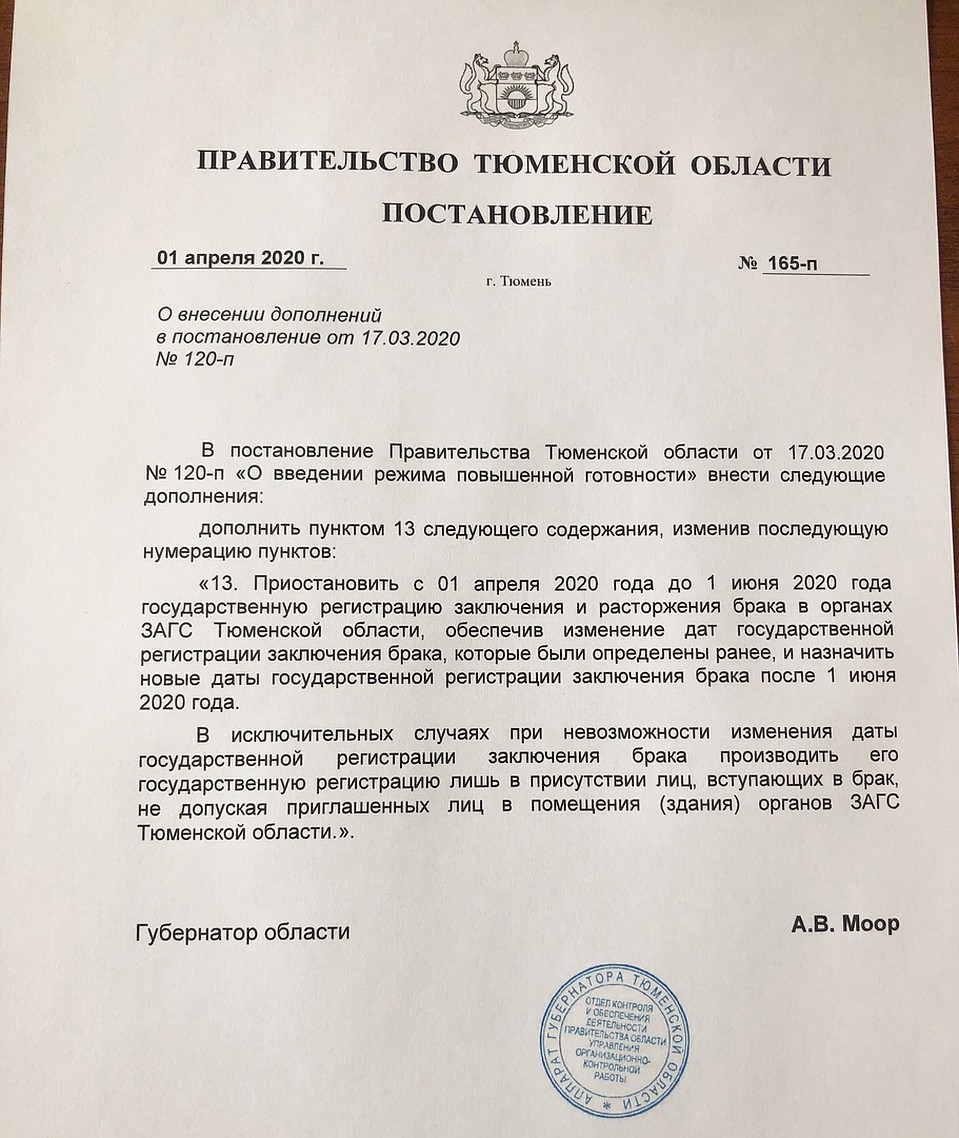 ПРАВИТЕЛЬСТВО ТЮМЕНСКОЙ ОБЛАСТИ

ПОСТАНОВЛЕНИЕ

01 апреля 2020 г.

№ 165-п

г. Тюмень

О внесении дополнений в постановление от 17.03.2020 № 120-п

В постановление Правительства Тюменской области от 17.03.2020 № 120-п «О введении режима повышенной готовности» внести следующие дополнения:

дополнить пунктом 13 следующего содержания, изменив последующую нумерацию пунктов:

«13. Приостановить с 01 апреля 2020 года до 1 июня 2020 года государственную регистрацию заключения и расторжения брака в органах ЗАГС Тюменской области, обеспечив изменение дат государственной регистрации заключения брака, которые были определены ранее, и назначить новые даты государственной регистрации заключения брака после 1 июня 2020 года.

В исключительных случаях при невозможности изменения даты государственной регистрации заключения брака производить его государственную регистрацию лишь в присутствии лиц, вступающих в брак, не допуская приглашенных лиц в помещения (здания) органов ЗАГС Тюменской области.».

Губернатор области

А.В. Моор

АППАРАТ ГУБЕРНАТОРА ТЮМЕНСКОЙ ОБЛАСТИ
ОТДЕЛ КОНТРОЛЯ И ОБЕСПЕЧЕНИЯ ДЕЯТЕЛЬНОСТИ ПРАВИТЕЛЬСТВА ОБЛАСТИ УПРАВЛЕНИЯ ОРГАНИЗАЦИОННО-КОНТРОЛЬНОЙ РАБОТЫ